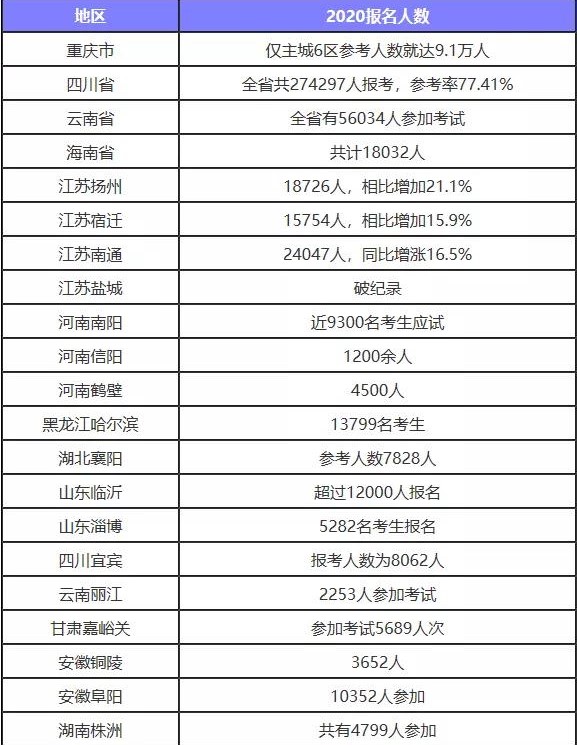 | 地区 | 2020报名人数 |
|---|---|
| 重庆市 | 仅主城6区参考人数就达9.1万人 |
| 四川省 | 全省共274297人报考，参考率77.41% |
| 云南省 | 全省有56034人参加考试 |
| 海南省 | 共计18032人 |
| 江苏扬州 | 18726人，相比增加21.1% |
| 江苏宿迁 | 15754人，相比增加15.9% |
| 江苏南通 | 24047人，同比增涨16.5% |
| 江苏盐城 | 破纪录 |
| 河南南阳 | 近9300名考生应试 |
| 河南信阳 | 1200余人 |
| 河南鹤壁 | 4500人 |
| 黑龙江哈尔滨 | 13799名考生 |
| 湖北襄阳 | 参考人数7828人 |
| 山东临沂 | 超过12000人报名 |
| 山东淄博 | 5282名考生报名 |
| 四川宜宾 | 报考人数为8062人 |
| 云南丽江 | 2253人参加考试 |
| 甘肃嘉峪关 | 参加考试5689人次 |
| 安徽铜陵 | 3652人 |
| 安徽阜阳 | 10352人参加 |
| 湖南株洲 | 共有4799人参加 |